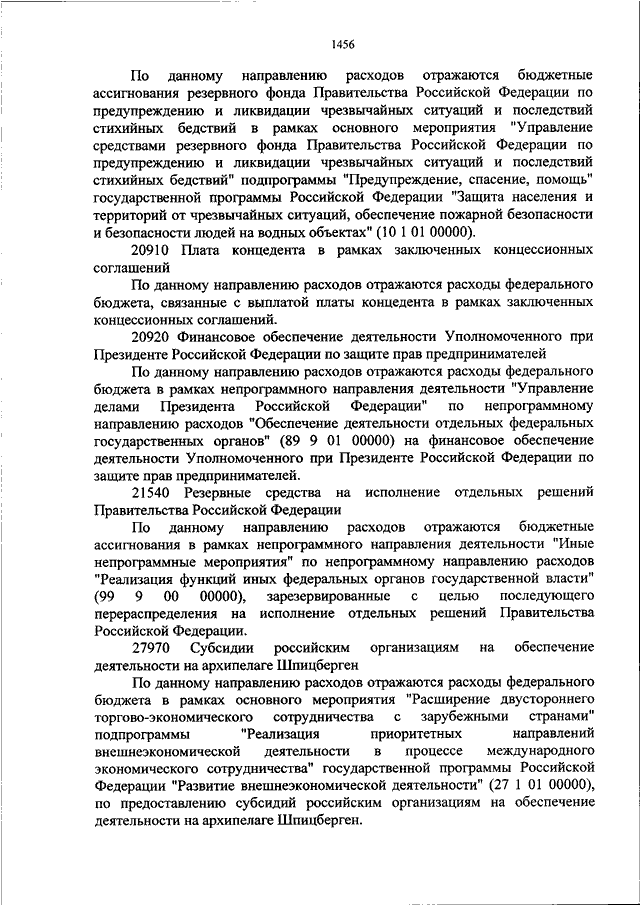 1456

По данному направлению расходов отражаются бюджетные ассигнования резервного фонда Правительства Российской Федерации по предупреждению и ликвидации чрезвычайных ситуаций и последствий стихийных бедствий в рамках основного мероприятия "Управление средствами резервного фонда Правительства Российской Федерации по предупреждению и ликвидации чрезвычайных ситуаций и последствий стихийных бедствий" подпрограммы "Предупреждение, спасение, помощь" государственной программы Российской Федерации "Защита населения и территорий от чрезвычайных ситуаций, обеспечение пожарной безопасности и безопасности людей на водных объектах" (10 1 01 00000).

20910 Плата концедента в рамках заключенных концессионных соглашений

По данному направлению расходов отражаются расходы федерального бюджета, связанные с выплатой платы концедента в рамках заключенных концессионных соглашений.

20920 Финансовое обеспечение деятельности Уполномоченного при Президенте Российской Федерации по защите прав предпринимателей

По данному направлению расходов отражаются расходы федерального бюджета в рамках непрограммного направления деятельности "Управление делами Президента Российской Федерации" по непрограммному направлению расходов "Обеспечение деятельности отдельных федеральных государственных органов" (89 9 01 00000) на финансовое обеспечение деятельности Уполномоченного при Президенте Российской Федерации по защите прав предпринимателей.

21540 Резервные средства на исполнение отдельных решений Правительства Российской Федерации

По данному направлению расходов отражаются бюджетные ассигнования в рамках непрограммного направления деятельности "Иные непрограммные мероприятия" по непрограммному направлению расходов "Реализация функций иных федеральных органов государственной власти" (99 9 00 00000), зарезервированные с целью последующего перераспределения на исполнение отдельных решений Правительства Российской Федерации.

27970 Субсидии российским организациям на обеспечение деятельности на архипелаге Шпицберген

По данному направлению расходов отражаются расходы федерального бюджета в рамках основного мероприятия "Расширение двустороннего торгово-экономического сотрудничества с зарубежными странами" подпрограммы "Реализация приоритетных направлений внешнеэкономической деятельности в процессе международного экономического сотрудничества" государственной программы Российской Федерации "Развитие внешнеэкономической деятельности" (27 1 01 00000), по предоставлению субсидий российским организациям на обеспечение деятельности на архипелаге Шпицберген.